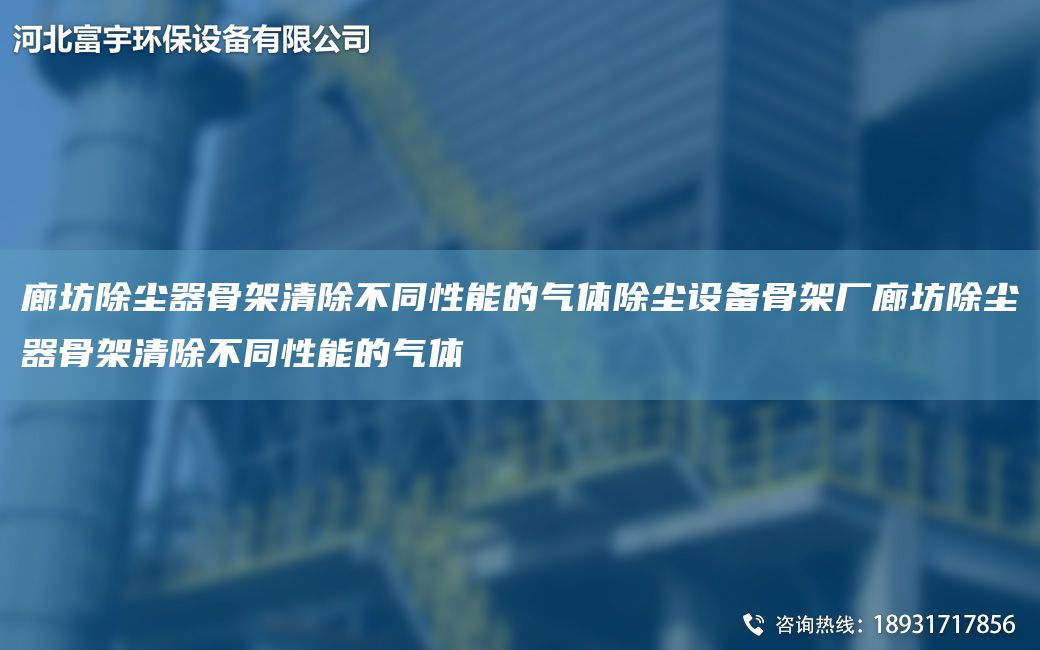 河北富宇环保设备有限公司

廊坊除尘器骨架清除不同性能的气体除尘设备骨架厂廊坊除尘器骨架清除不同性能的气体

咨询热线：18931717856